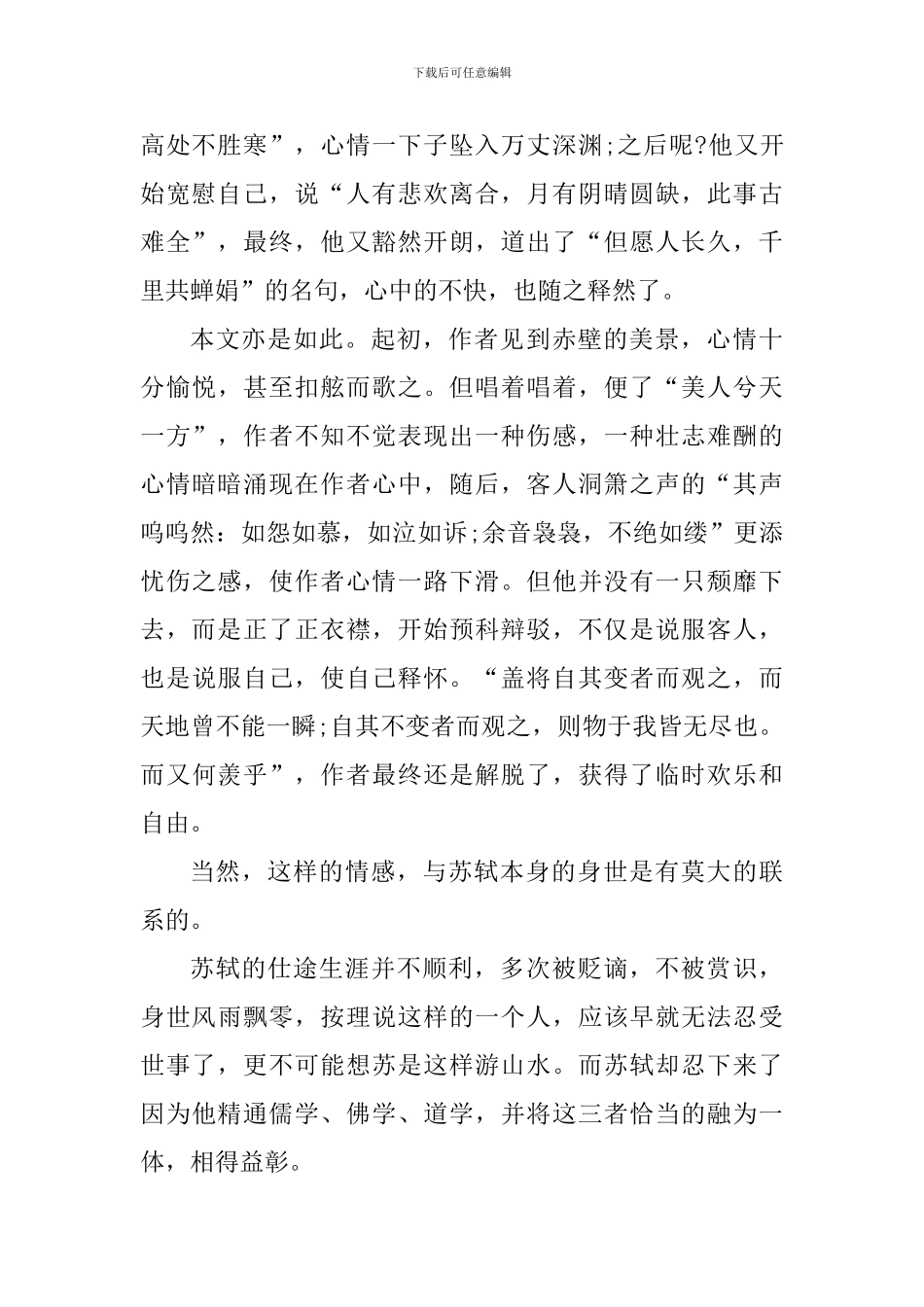 下载后可任意编辑

高处不胜寒”，心情一下子坠入万丈深渊;之后呢?他又开始宽慰自己，说“人有悲欢离合，月有阴晴圆缺，此事古难全”，最终，他又豁然开朗，道出了“但愿人长久，千里共蝉娟”的名句，心中的不快，也随之释然了。

本文亦是如此。起初，作者见到赤壁的美景，心情十分愉悦，甚至扣舷而歌之。但唱着唱着，便了“美人兮天一方”，作者不知不觉表现出一种伤感，一种壮志难酬的心情暗暗涌现在作者心中，随后，客人洞箫之声的“其声呜呜然：如怨如慕，如泣如诉;余音袅袅，不绝如缕”更添忧伤之感，使作者心情一路下滑。但他并没有一只颓靡下去，而是正了正衣襟，开始预科辩驳，不仅是说服客人，也是说服自己，使自己释怀。“盖将自其变者而观之，而天地曾不能一瞬;自其不变者而观之，则物于我皆无尽也。而又何羡乎”，作者最终还是解脱了，获得了临时欢乐和自由。

当然，这样的情感，与苏轼本身的身世是有莫大的联系的。

苏轼的仕途生涯并不顺利，多次被贬谪，不被赏识，身世风雨飘零，按理说这样的一个人，应该早就无法忍受世事了，更不可能想苏是这样游山水。而苏轼却忍下来了因为他精通儒学、佛学、道学，并将这三者恰当的融为一体，相得益彰。